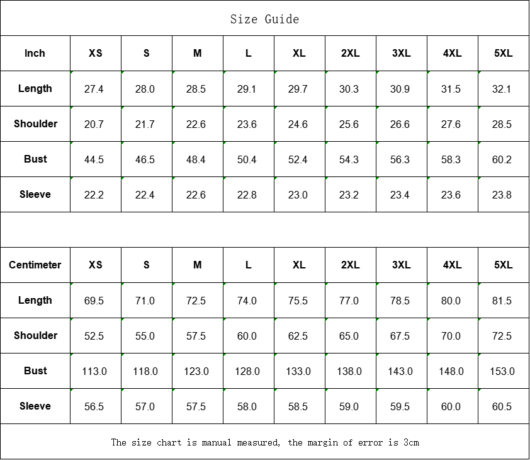 Size Guide

| Inch | XS | S | M | L | XL | 2XL | 3XL | 4XL | 5XL |
|---|---|---|---|---|---|---|---|---|---|
| Length | 27.4 | 28.0 | 28.5 | 29.1 | 29.7 | 30.3 | 30.9 | 31.5 | 32.1 |
| Shoulder | 20.7 | 21.7 | 22.6 | 23.6 | 24.6 | 25.6 | 26.6 | 27.6 | 28.5 |
| Bust | 44.5 | 46.5 | 48.4 | 50.4 | 52.4 | 54.3 | 56.3 | 58.3 | 60.2 |
| Sleeve | 22.2 | 22.4 | 22.6 | 22.8 | 23.0 | 23.2 | 23.4 | 23.6 | 23.8 |

| Centimeter | XS | S | M | L | XL | 2XL | 3XL | 4XL | 5XL |
|---|---|---|---|---|---|---|---|---|---|
| Length | 69.5 | 71.0 | 72.5 | 74.0 | 75.5 | 77.0 | 78.5 | 80.0 | 81.5 |
| Shoulder | 52.5 | 55.0 | 57.5 | 60.0 | 62.5 | 65.0 | 67.5 | 70.0 | 72.5 |
| Bust | 113.0 | 118.0 | 123.0 | 128.0 | 133.0 | 138.0 | 143.0 | 148.0 | 153.0 |
| Sleeve | 56.5 | 57.0 | 57.5 | 58.0 | 58.5 | 59.0 | 59.5 | 60.0 | 60.5 |

The size chart is manual measured, the margin of error is 3cm